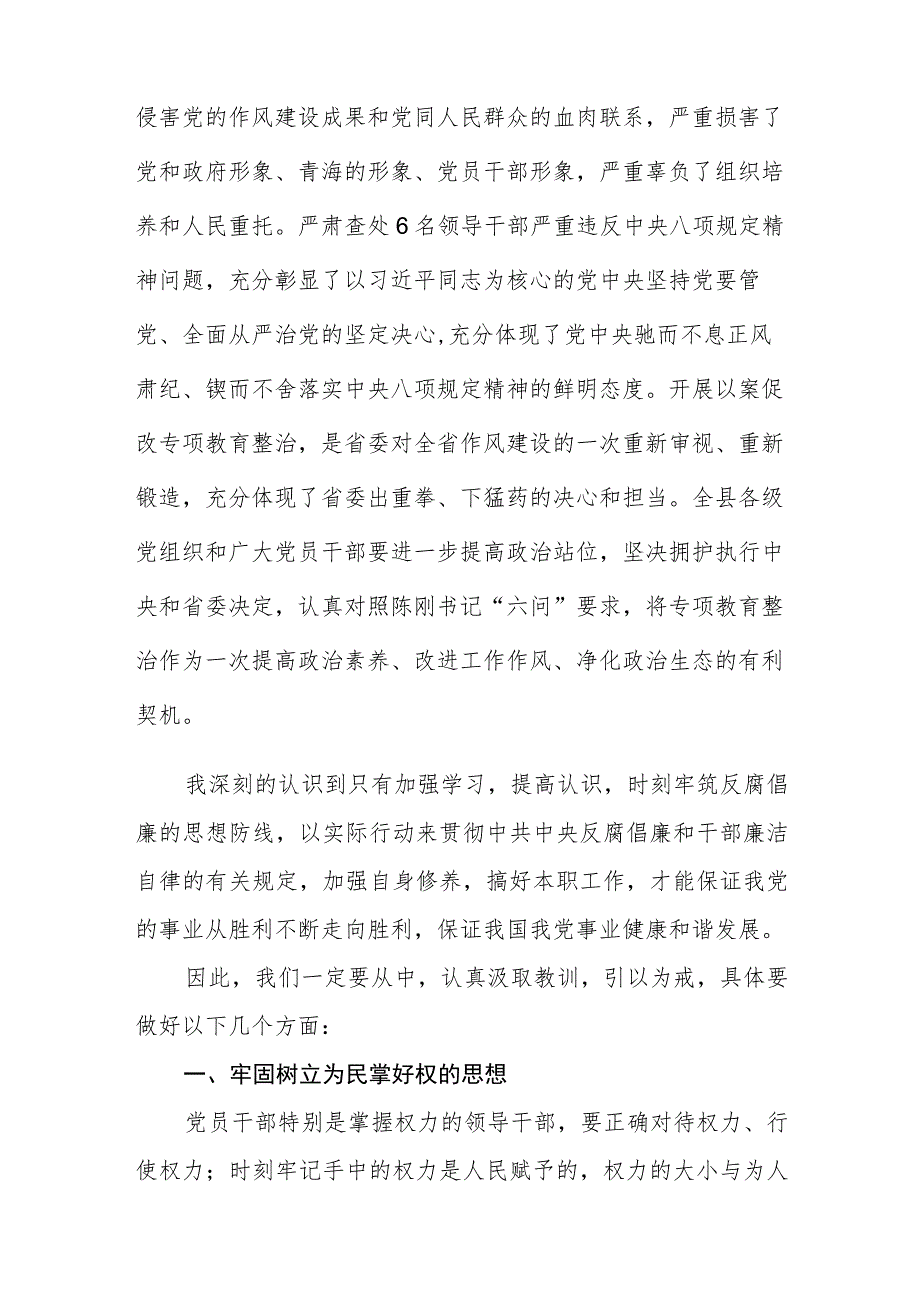 侵害党的作风建设成果和党同人民群众的血肉联系，严重损害了党和政府形象、青海的形象、党员干部形象，严重辜负了组织培养和人民重托。严肃查处6名领导干部严重违反中央八项规定精神问题，充分彰显了以习近平同志为核心的党中央坚持党要管党、全面从严治党的坚定决心,充分体现了党中央驰而不息正风肃纪、锲而不舍落实中央八项规定精神的鲜明态度。开展以案促改专项教育整治，是省委对全省作风建设的一次重新审视、重新锻造，充分体现了省委出重拳、下猛药的决心和担当。全县各级党组织和广大党员干部要进一步提高政治站位，坚决拥护执行中央和省委决定，认真对照陈刚书记“六问”要求，将专项教育整治作为一次提高政治素养、改进工作作风、净化政治生态的有利契机。

我深刻的认识到只有加强学习，提高认识，时刻牢筑反腐倡廉的思想防线，以实际行动来贯彻中共中央反腐倡廉和干部廉洁自律的有关规定，加强自身修养，搞好本职工作，才能保证我党的事业从胜利不断走向胜利，保证我国我党事业健康和谐发展。

因此，我们一定要从中，认真汲取教训，引以为戒，具体要做好以下几个方面：

一、牢固树立为民掌好权的思想

党员干部特别是掌握权力的领导干部，要正确对待权力、行使权力；时刻牢记手中的权力是人民赋予的，权力的大小与为人